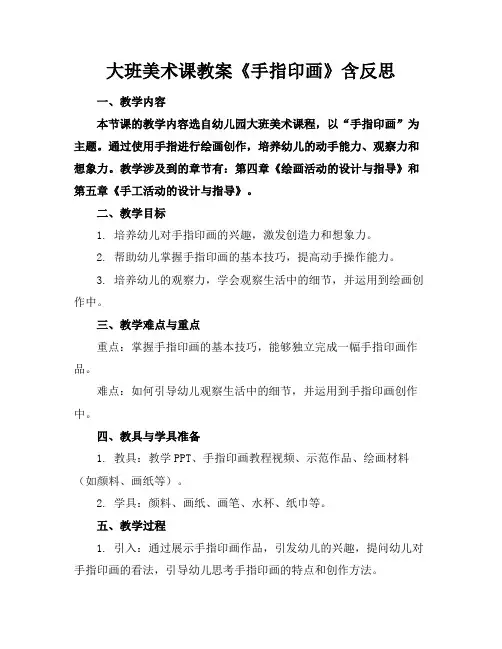 大班美术课教案《手指印画》含反思

一、教学内容

本节课的教学内容选自幼儿园大班美术课程，以“手指印画”为主题。通过使用手指进行绘画创作，培养幼儿的动手能力、观察力和想象力。教学涉及到的章节有：第四章《绘画活动的设计与指导》和第五章《手工活动的设计与指导》。

二、教学目标

1. 培养幼儿对手指印画的兴趣，激发创造力和想象力。

2. 帮助幼儿掌握手指印画的基本技巧，提高动手操作能力。

3. 培养幼儿的观察力，学会观察生活中的细节，并运用到绘画创作中。

三、教学难点与重点

重点：掌握手指印画的基本技巧，能够独立完成一幅手指印画作品。

难点：如何引导幼儿观察生活中的细节，并运用到手指印画创作中。

四、教具与学具准备

1. 教具：教学PPT、手指印画教程视频、示范作品、绘画材料（如颜料、画纸等）。

2. 学具：颜料、画纸、画笔、水杯、纸巾等。

五、教学过程

1. 引入：通过展示手指印画作品，引发幼儿的兴趣，提问幼儿对手指印画的看法，引导幼儿思考手指印画的特点和创作方法。